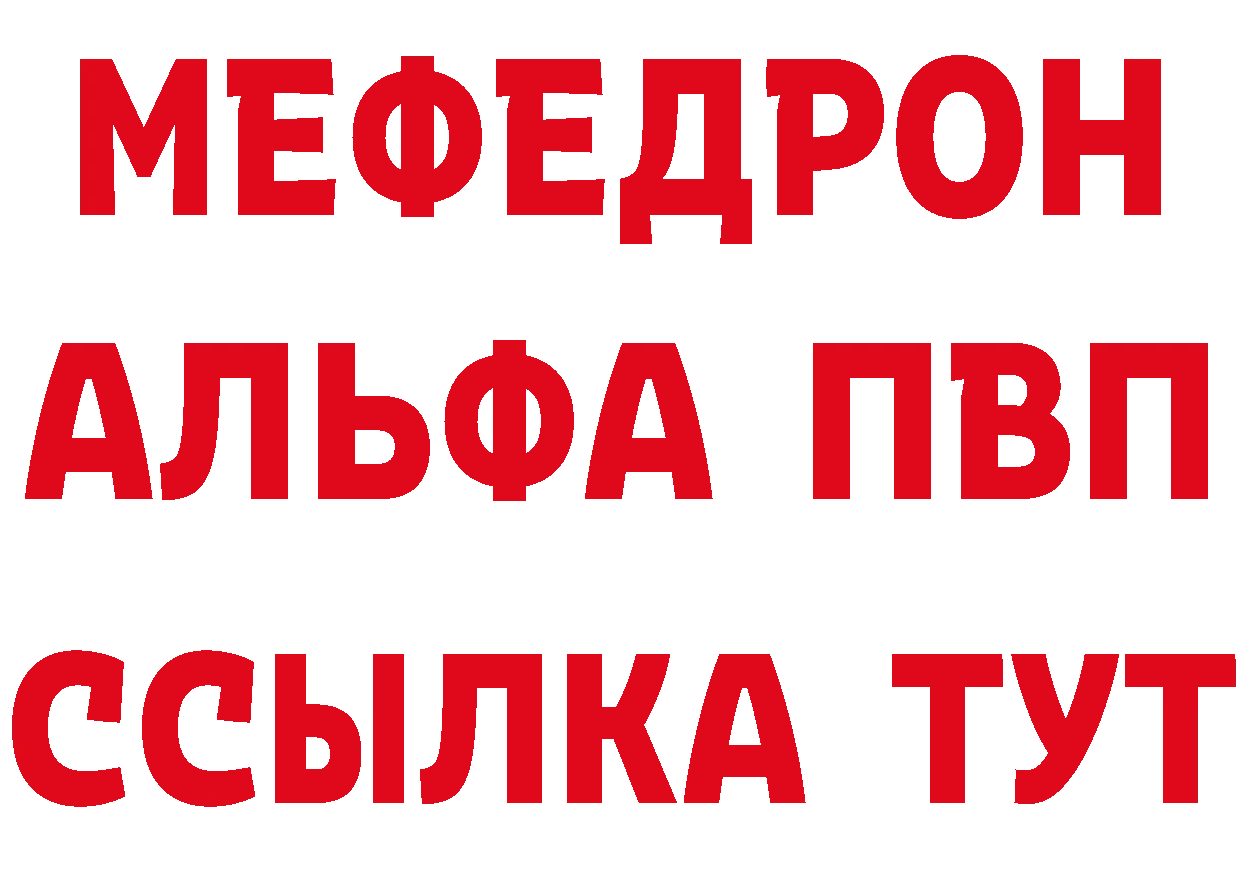 МЕФЕДРОН
АЛЬФА ПВП
ССЫЛКА ТУТ